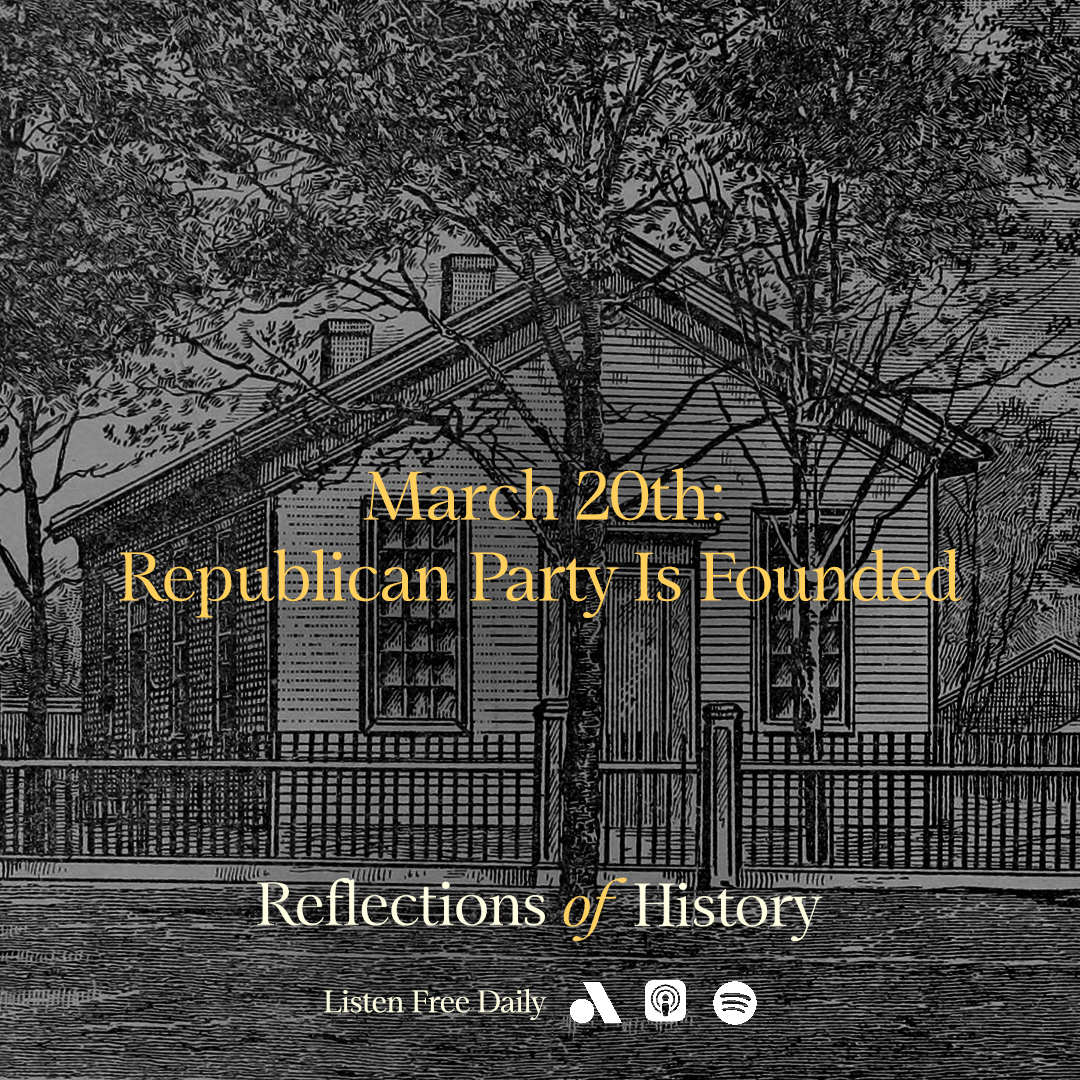 March 20th:
Republican Party Is Founded

Reflections of History

Listen Free Daily